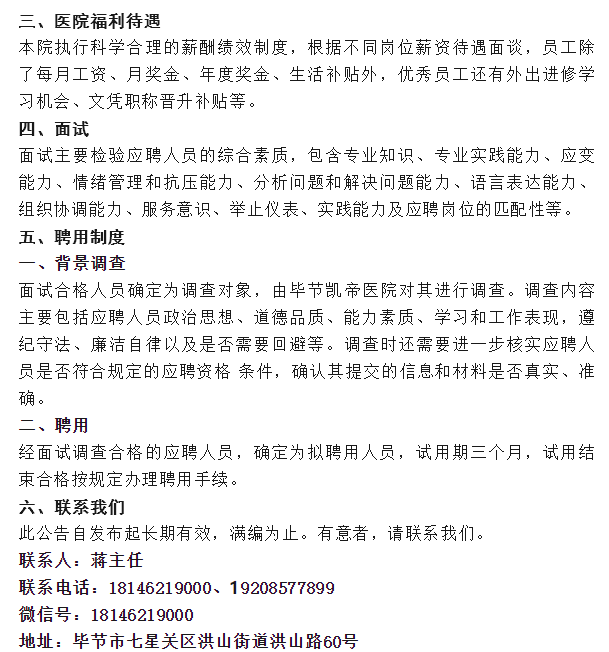 三、医院福利待遇
本院执行科学合理的薪酬绩效制度，根据不同岗位薪资待遇面谈，员工除了每月工资、月奖金、年度奖金、生活补贴外，优秀员工还有外出进修学习机会、文凭职称晋升补贴等。

四、面试
面试主要检验应聘人员的综合素质，包含专业知识、专业实践能力、应变能力、情绪管理和抗压能力、分析问题和解决问题能力、语言表达能力、组织协调能力、服务意识、举止仪表、实践能力及应聘岗位的匹配性等。

五、聘用制度
一、背景调查
面试合格人员确定为调查对象，由毕节凯帝医院对其进行调查。调查内容主要包括应聘人员政治思想、道德品质、能力素质、学习和工作表现，遵纪守法、廉洁自律以及是否需要回避等。调查时还需要进一步核实应聘人员是否符合规定的应聘资格 条件，确认其提交的信息和材料是否真实、准确。

二、聘用
经面试调查合格的应聘人员，确定为拟聘用人员，试用期三个月，试用结束合格按规定办理聘用手续。

六、联系我们
此公告自发布起长期有效，满编为止。有意者，请联系我们。
联系人：蒋主任
联系电话：18146219000、19208577899
微信号：18146219000
地址：毕节市七星关区洪山街道洪山路60号